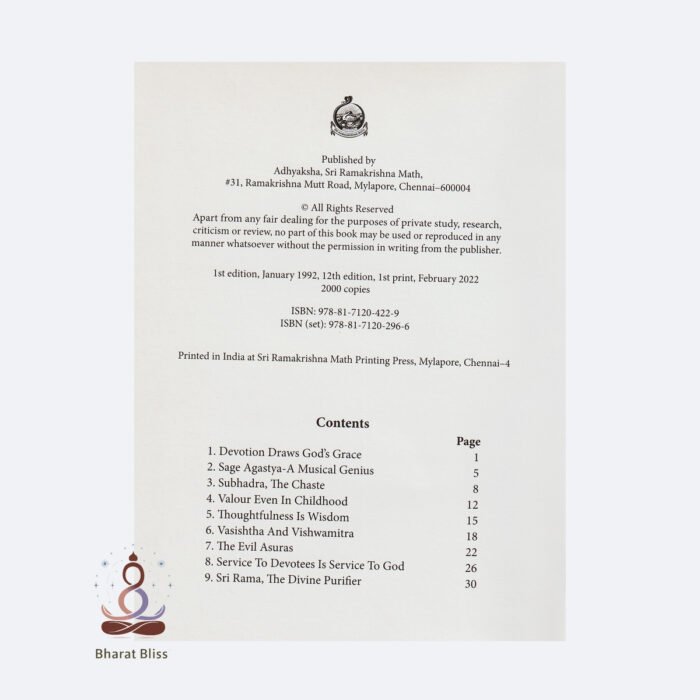 Published by
Adhyaksha, Sri Ramakrishna Math,
#31, Ramakrishna Mutt Road, Mylapore, Chennai–600004

© All Rights Reserved
Apart from any fair dealing for the purposes of private study, research, criticism or review, no part of this book may be used or reproduced in any manner whatsoever without the permission in writing from the publisher.

1st edition, January 1992, 12th edition, 1st print, February 2022
2000 copies

ISBN: 978-81-7120-422-9
ISBN (set): 978-81-7120-296-6

Printed in India at Sri Ramakrishna Math Printing Press, Mylapore, Chennai–4

Contents

| | Page |
|---|---|
| 1. Devotion Draws God's Grace | 1 |
| 2. Sage Agastya-A Musical Genius | 5 |
| 3. Subhadra, The Chaste | 8 |
| 4. Valour Even In Childhood | 12 |
| 5. Thoughtfulness Is Wisdom | 15 |
| 6. Vasishtha And Vishwamitra | 18 |
| 7. The Evil Asuras | 22 |
| 8. Service To Devotees Is Service To God | 26 |
| 9. Sri Rama, The Divine Purifier | 30 |

Bharat Bliss